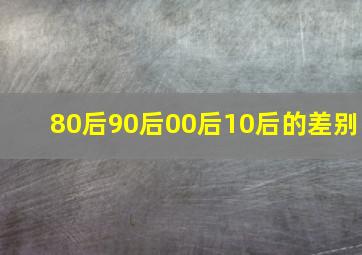 80后90后00后10后的差别